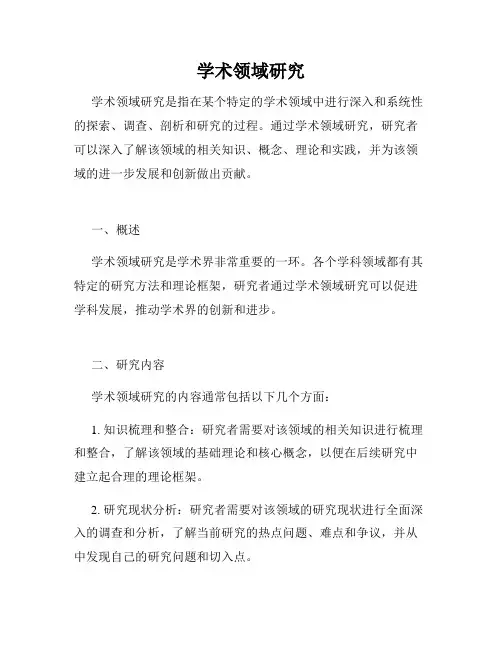 学术领域研究

学术领域研究是指在某个特定的学术领域中进行深入和系统性的探索、调查、剖析和研究的过程。通过学术领域研究，研究者可以深入了解该领域的相关知识、概念、理论和实践，并为该领域的进一步发展和创新做出贡献。

一、概述

学术领域研究是学术界非常重要的一环。各个学科领域都有其特定的研究方法和理论框架，研究者通过学术领域研究可以促进学科发展，推动学术界的创新和进步。

二、研究内容

学术领域研究的内容通常包括以下几个方面：

1. 知识梳理和整合：研究者需要对该领域的相关知识进行梳理和整合，了解该领域的基础理论和核心概念，以便在后续研究中建立起合理的理论框架。

2. 研究现状分析：研究者需要对该领域的研究现状进行全面深入的调查和分析，了解当前研究的热点问题、难点和争议，并从中发现自己的研究问题和切入点。